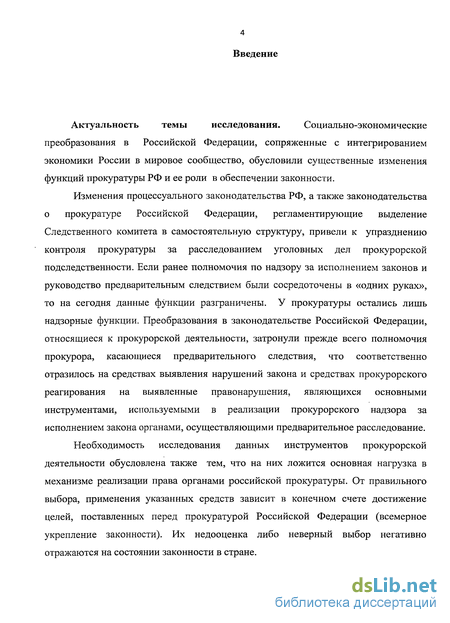 4

Введение

Актуальность темы исследования. Социально-экономические преобразования в Российской Федерации, сопряженные с интегрированием экономики России в мировое сообщество, обусловили существенные изменения функций прокуратуры РФ и ее роли в обеспечении законности.

Изменения процессуального законодательства РФ, а также законодательства о прокуратуре Российской Федерации, регламентирующие выделение Следственного комитета в самостоятельную структуру, привели к упразднению контроля прокуратуры за расследованием уголовных дел прокурорской подследственности. Если ранее полномочия по надзору за исполнением законов и руководство предварительным следствием были сосредоточены в «одних руках», то на сегодня данные функции разграничены. У прокуратуры остались лишь надзорные функции. Преобразования в законодательстве Российской Федерации, относящиеся к прокурорской деятельности, затронули прежде всего полномочия прокурора, касающиеся предварительного следствия, что соответственно отразилось на средствах выявления нарушений закона и средствах прокурорского реагирования на выявленные правонарушения, являющихся основными инструментами, используемыми в реализации прокурорского надзора за исполнением закона органами, осуществляющими предварительное расследование.

Необходимость исследования данных инструментов прокурорской деятельности обусловлена также тем, что на них ложится основная нагрузка в механизме реализации права органами российской прокуратуры. От правильного выбора, применения указанных средств зависит в конечном счете достижение целей, поставленных перед прокуратурой Российской Федерации (всемерное укрепление законности). Их недооценка либо неверный выбор негативно отражаются на состоянии законности в стране.

dsLib.net
библиотека диссертаций